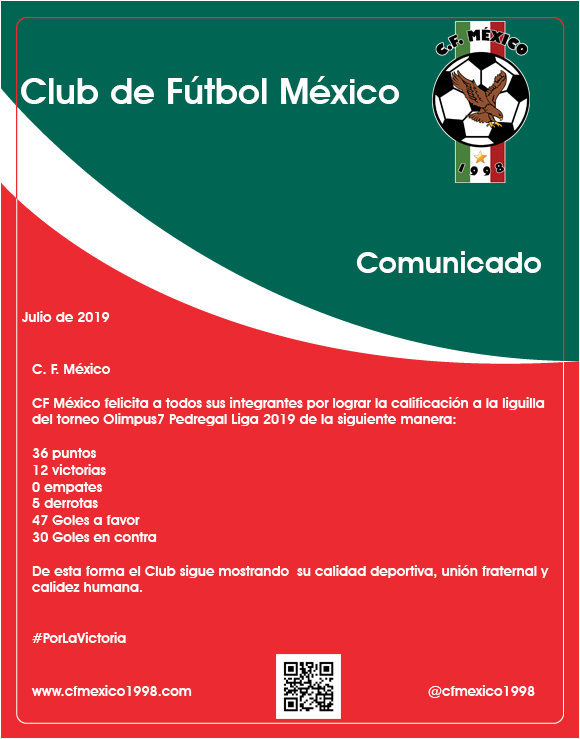 Club de Fútbol México

C.F. MÉXICO
1998

Comunicado

Julio de 2019

C. F. México

CF México felicita a todos sus integrantes por lograr la calificación a la liguilla del torneo Olimpus7 Pedregal Liga 2019 de la siguiente manera:

36 puntos
12 victorias
0 empates
5 derrotas
47 Goles a favor
30 Goles en contra

De esta forma el Club sigue mostrando su calidad deportiva, unión fraternal y calidez humana.

#PorLaVictoria

www.cfmexico1998.com

@cfmexico1998